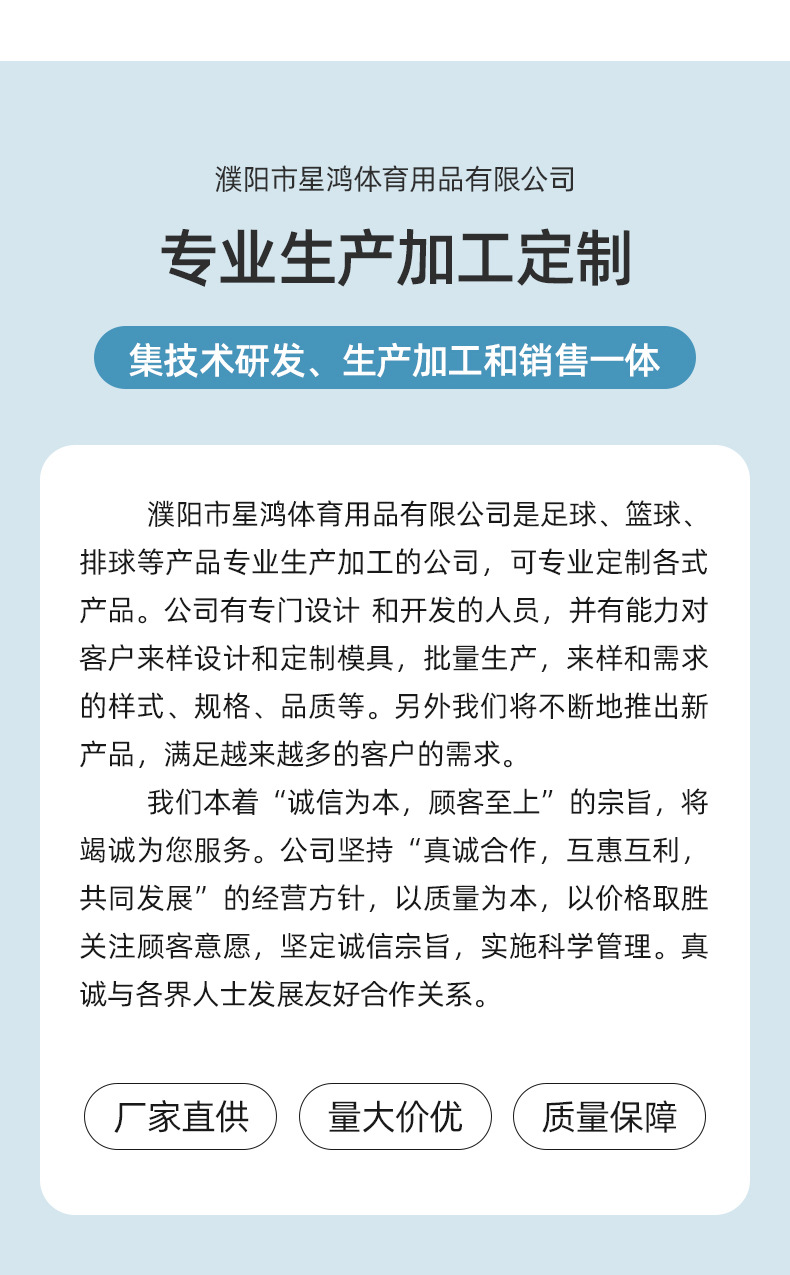 濮阳市星鸿体育用品有限公司

专业生产加工定制

集技术研发、生产加工和销售一体

濮阳市星鸿体育用品有限公司是足球、篮球、排球等产品专业生产加工的公司，可专业定制各式产品。公司有专门设计 和开发的人员，并有能力对客户来样设计和定制模具，批量生产，来样和需求的样式、规格、品质等。另外我们将不断地推出新产品，满足越来越多的客户的需求。

我们本着“诚信为本，顾客至上”的宗旨，将竭诚为您服务。公司坚持“真诚合作，互惠互利，共同发展”的经营方针，以质量为本，以价格取胜关注顾客意愿，坚定诚信宗旨，实施科学管理。真诚与各界人士发展友好合作关系。

厂家直供

量大价优

质量保障